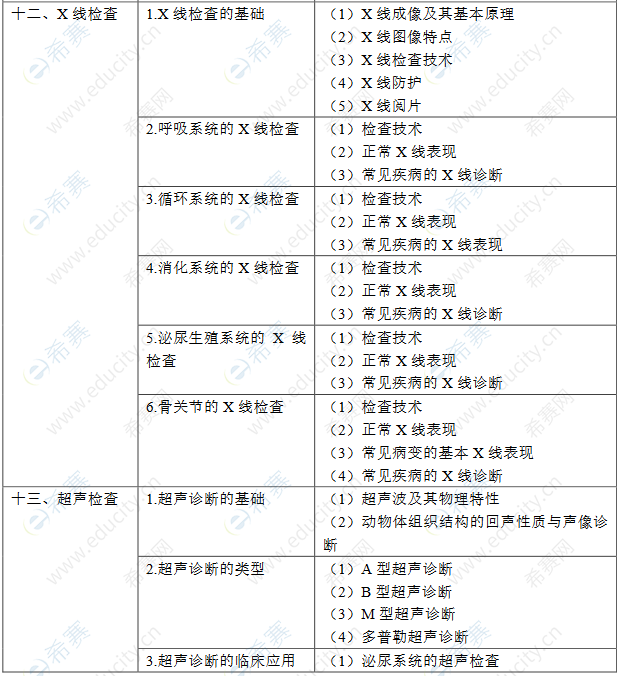 | 十二、X 线检查 | 1.X 线检查的基础 | （1）X 线成像及其基本原理<br>（2）X 线图像特点<br>（3）X 线检查技术<br>（4）X 线防护<br>（5）X 线阅片 |
|---|---|---|
| | 2.呼吸系统的 X 线检查 | （1）检查技术<br>（2）正常 X 线表现<br>（3）常见疾病的 X 线诊断 |
| | 3.循环系统的 X 线检查 | （1）检查技术<br>（2）正常 X 线表现<br>（3）常见疾病的 X 线表现 |
| | 4.消化系统的 X 线检查 | （1）检查技术<br>（2）正常 X 线表现<br>（3）常见疾病的 X 线诊断 |
| | 5.泌尿生殖系统的 X 线检查 | （1）检查技术<br>（2）正常 X 线表现<br>（3）常见疾病的 X 线诊断 |
| | 6.骨关节的 X 线检查 | （1）检查技术<br>（2）正常 X 线表现<br>（3）常见病变的基本 X 线表现<br>（4）常见疾病的 X 线诊断 |
| 十三、超声检查 | 1.超声诊断的基础 | （1）超声波及其物理特性<br>（2）动物体组织结构的回声性质与声像诊断 |
| | 2.超声诊断的类型 | （1）A 型超声诊断<br>（2）B 型超声诊断<br>（3）M 型超声诊断<br>（4）多普勒超声诊断 |
| | 3.超声诊断的临床应用 | （1）泌尿系统的超声检查 |

希赛 www.educity.cn 希赛网